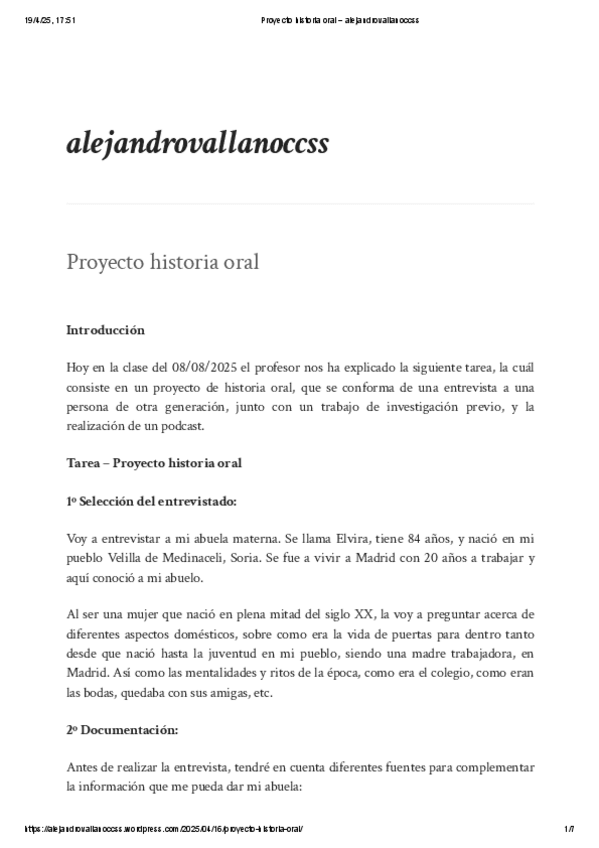 19/4/25, 17:51 Proyecto historia oral – alejandrovallanoccss

alejandrovallanoccss

Proyecto historia oral

Introducción

Hoy en la clase del 08/08/2025 el profesor nos ha explicado la siguiente tarea, la cuál consiste en un proyecto de historia oral, que se conforma de una entrevista a una persona de otra generación, junto con un trabajo de investigación previo, y la realización de un podcast.

Tarea – Proyecto historia oral

1º Selección del entrevistado:

Voy a entrevistar a mi abuela materna. Se llama Elvira, tiene 84 años, y nació en mi pueblo Velilla de Medinaceli, Soria. Se fue a vivir a Madrid con 20 años a trabajar y aquí conoció a mi abuelo.

Al ser una mujer que nació en plena mitad del siglo XX, la voy a preguntar acerca de diferentes aspectos domésticos, sobre como era la vida de puertas para dentro tanto desde que nació hasta la juventud en mi pueblo, siendo una madre trabajadora, en Madrid. Así como las mentalidades y ritos de la época, como era el colegio, como eran las bodas, quedaba con sus amigas, etc.

2º Documentación:

Antes de realizar la entrevista, tendré en cuenta diferentes fuentes para complementar la información que me pueda dar mi abuela:

https://alejandrovallanoccss.wordpress.com/2025/04/16/proyecto-historia-oral/ 1/7